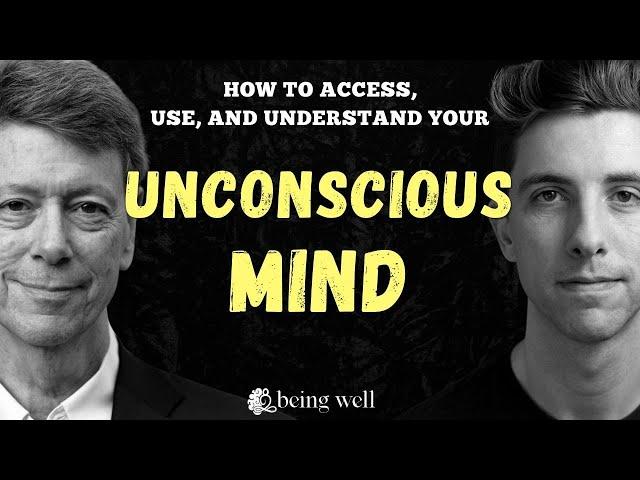 HOW TO ACCESS, USE, AND UNDERSTAND YOUR

UNCONSCIOUS MIND

being well